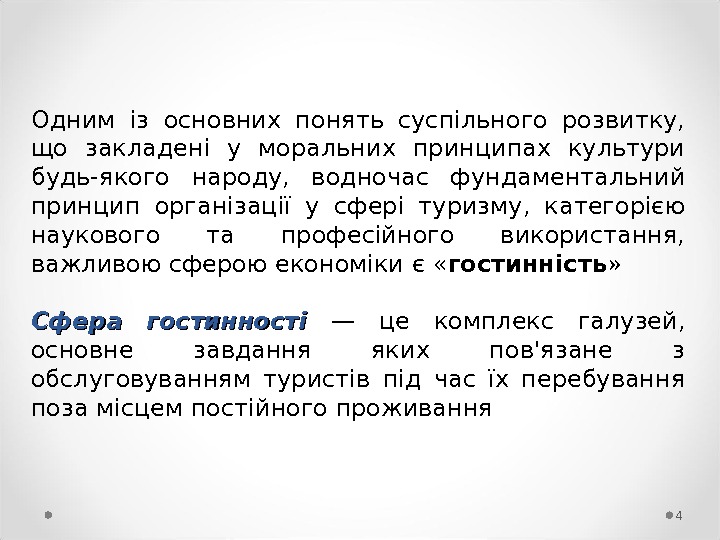 Одним із основних понять суспільного розвитку, що закладені у моральних принципах культури будь-якого народу, водночас фундаментальний принцип організації у сфері туризму, категорією наукового та професійного використання, важливою сферою економіки є «гостинність»

Сфера гостинності — це комплекс галузей, основне завдання яких пов'язане з обслуговуванням туристів під час їх перебування поза місцем постійного проживання

4